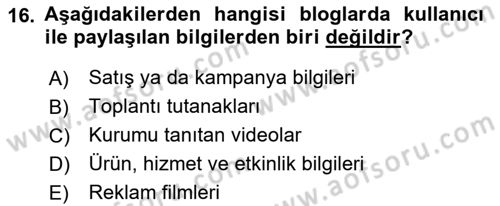 16. Aşağıdakilerden hangisi bloglarda kullanıcı ile paylaşılan bilgilerden biri değildir?

A) Satış ya da kampanya bilgileri
B) Toplantı tutanakları
C) Kurumu tanıtan videolar
D) Ürün, hizmet ve etkinlik bilgileri
E) Reklam filmleri

www.aofsoru.com